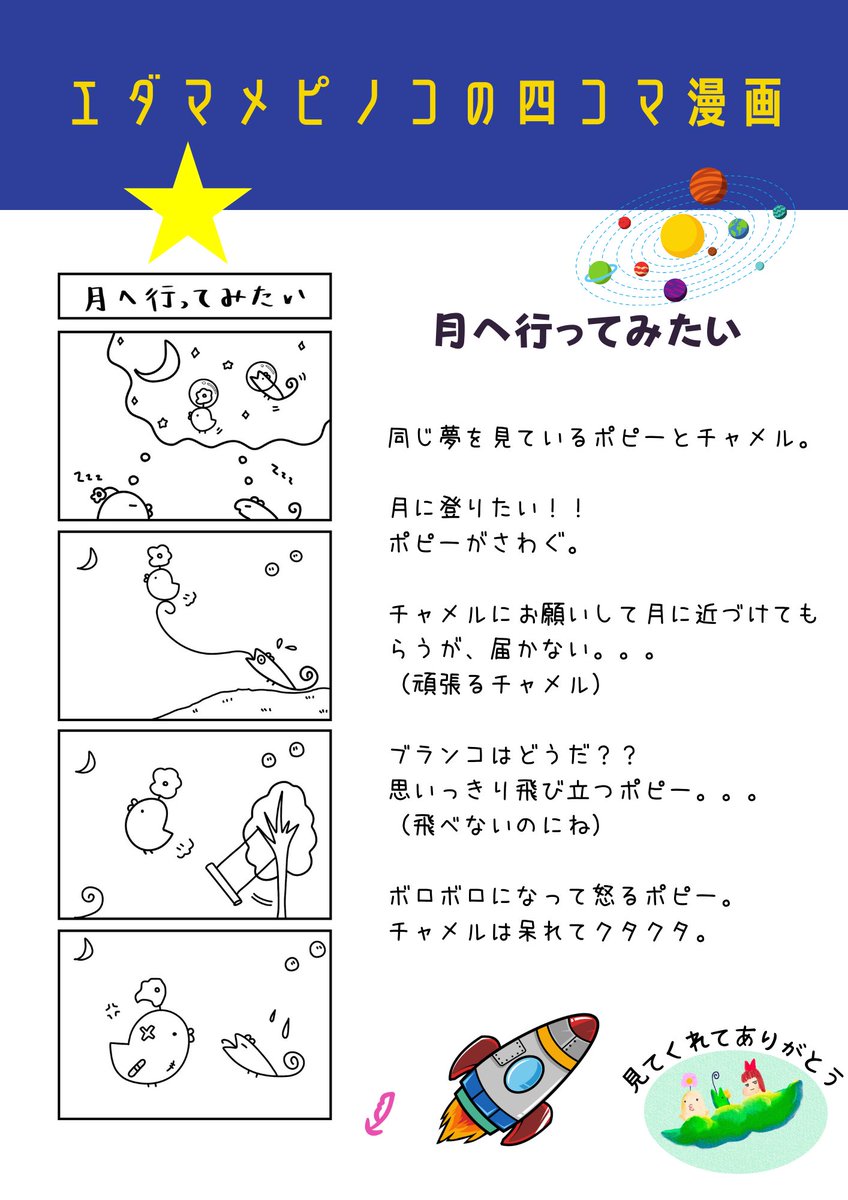 エダマメピノコの四コマ漫画

月へ行ってみたい

zzz
zzz

月へ行ってみたい

同じ夢を見ているポピーとチャメル。

月に登りたい！！
ポピーがさわぐ。

チャメルにお願いして月に近づけてもらうが、届かない。。。
（頑張るチャメル）

ブランコはどうだ？？
思いっきり飛び立つポピー。。。
（飛べないのにね）

ボロボロになって怒るポピー。
チャメルは呆れてクタクタ。

見てくれてありがとう